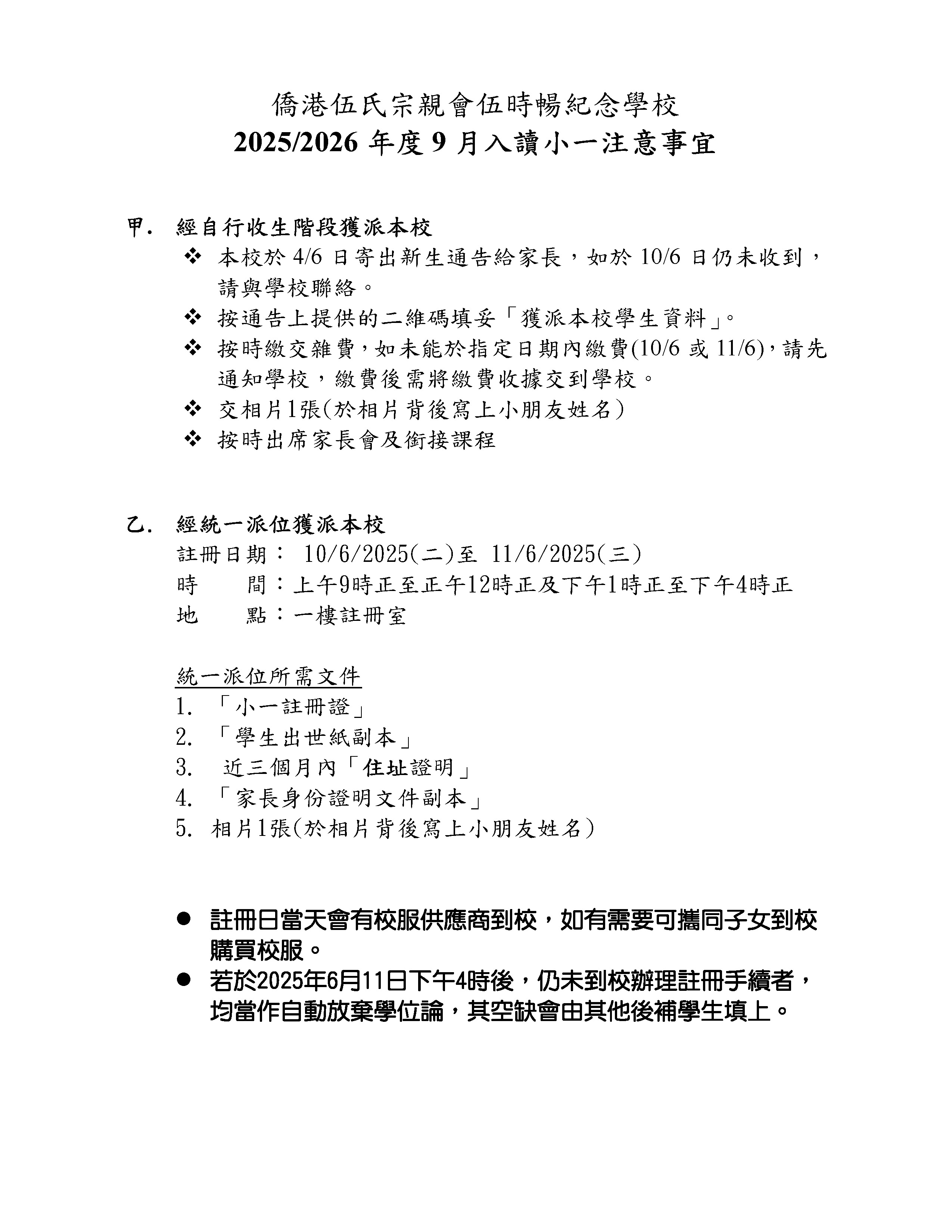 僑港伍氏宗親會伍時暢紀念學校
2025/2026 年度 9 月入讀小一注意事宜

甲. 經自行收生階段獲派本校

❖ 本校於 4/6 日寄出新生通告給家長，如於 10/6 日仍未收到，請與學校聯絡。
❖ 按通告上提供的二維碼填妥「獲派本校學生資料」。
❖ 按時繳交雜費，如未能於指定日期內繳費(10/6 或 11/6)，請先通知學校，繳費後需將繳費收據交到學校。
❖ 交相片1張(於相片背後寫上小朋友姓名)
❖ 按時出席家長會及銜接課程

乙. 經統一派位獲派本校

註冊日期： 10/6/2025(二)至 11/6/2025(三)
時　　間：上午9時正至正午12時正及下午1時正至下午4時正
地　　點：一樓註冊室

統一派位所需文件
1. 「小一註冊證」
2. 「學生出世紙副本」
3. 近三個月內「住址證明」
4. 「家長身份證明文件副本」
5. 相片1張(於相片背後寫上小朋友姓名)

● 註冊日當天會有校服供應商到校，如有需要可攜同子女到校購買校服。
● 若於2025年6月11日下午4時後，仍未到校辦理註冊手續者，均當作自動放棄學位論，其空缺會由其他後補學生填上。